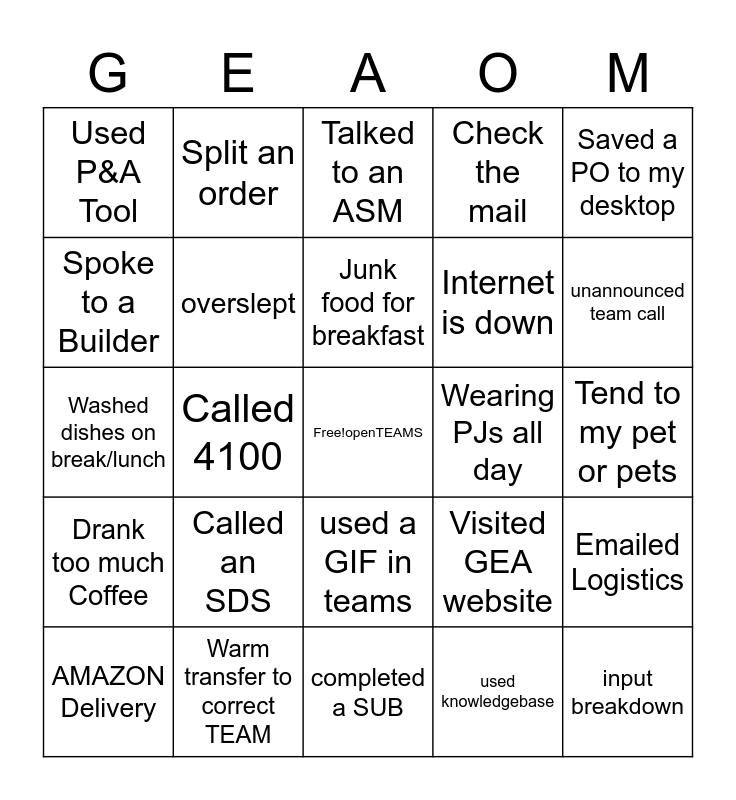 | G | E | A | O | M |
|---|---|---|---|---|
| Used P&A Tool | Split an order | Talked to an ASM | Check the mail | Saved a PO to my desktop |
| Spoke to a Builder | overslept | Junk food for breakfast | Internet is down | unannounced team call |
| Washed dishes on break/lunch | Called 4100 | Free!openTEAMS | Wearing PJs all day | Tend to my pet or pets |
| Drank too much Coffee | Called an SDS | used a GIF in teams | Visited GEA website | Emailed Logistics |
| AMAZON Delivery | Warm transfer to correct TEAM | completed a SUB | used knowledgebase | input breakdown |